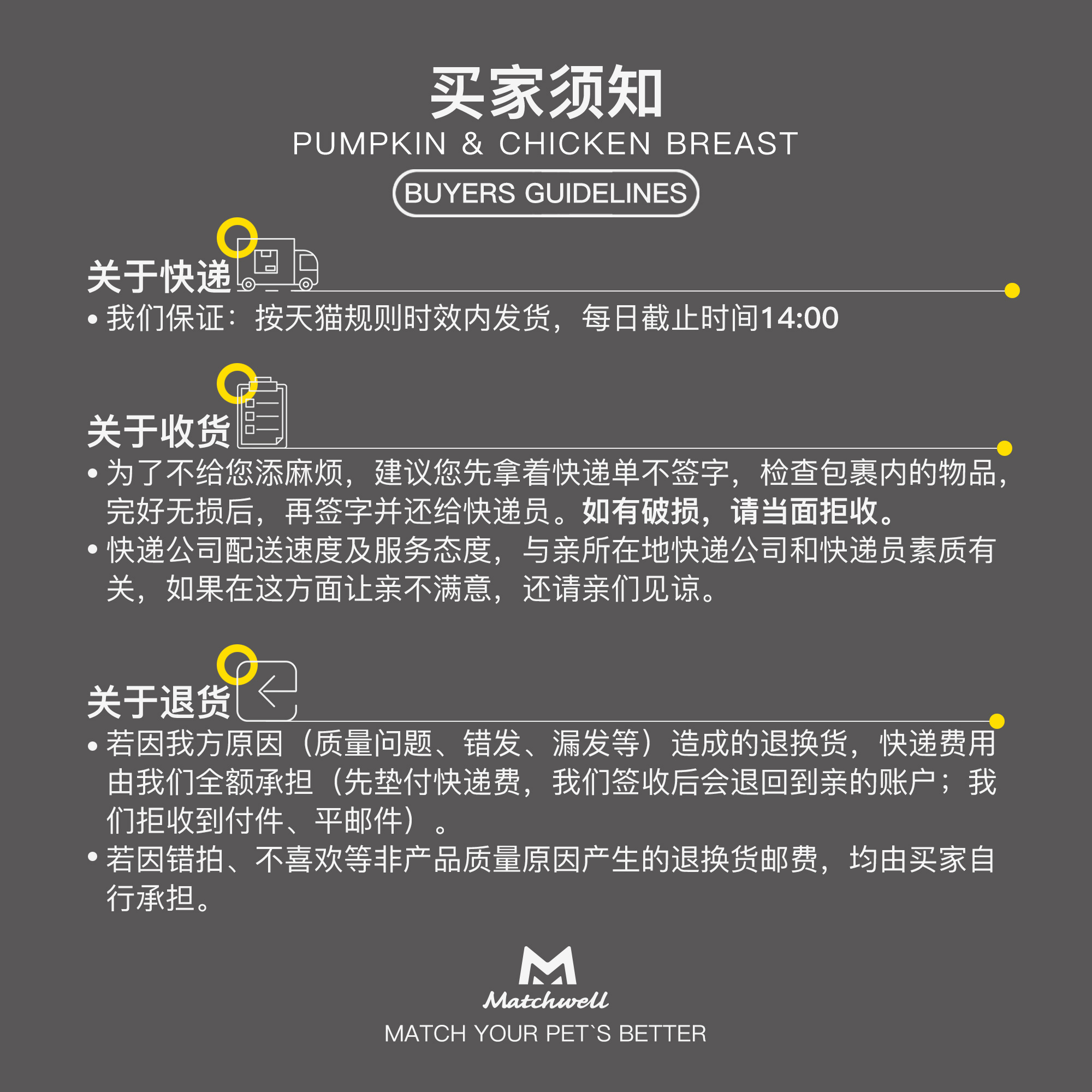 买家须知
PUMPKIN & CHICKEN BREAST
BUYERS GUIDELINES

关于快递
• 我们保证：按天猫规则时效内发货，每日截止时间14:00

关于收货
• 为了不给您添麻烦，建议您先拿着快递单不签字，检查包裹内的物品，完好无损后，再签字并还给快递员。如有破损，请当面拒收。
• 快递公司配送速度及服务态度，与亲所在地快递公司和快递员素质有关，如果在这方面让亲不满意，还请亲们见谅。

关于退货
• 若因我方原因（质量问题、错发、漏发等）造成的退换货，快递费用由我们全额承担（先垫付快递费，我们签收后会退回到亲的账户；我们拒收到付件、平邮件）。
• 若因错拍、不喜欢等非产品质量原因产生的退换货邮费，均由买家自行承担。

Matchwell
MATCH YOUR PET`S BETTER